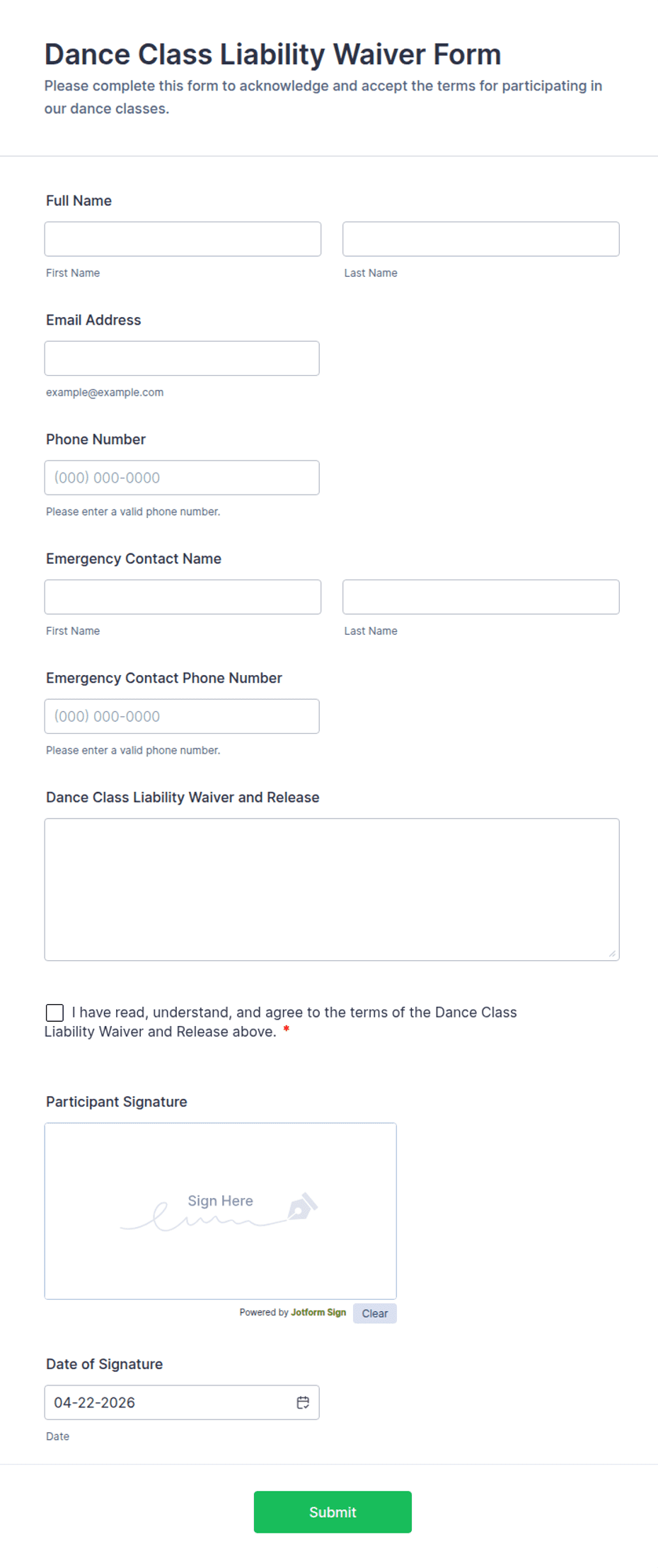 Dance Class Liability Waiver Form

Please complete this form to acknowledge and accept the terms for participating in our dance classes.

Full Name

First Name

Last Name

Email Address

example@example.com

Phone Number

(000) 000-0000

Please enter a valid phone number.

Emergency Contact Name

First Name

Last Name

Emergency Contact Phone Number

(000) 000-0000

Please enter a valid phone number.

Dance Class Liability Waiver and Release

I have read, understand, and agree to the terms of the Dance Class Liability Waiver and Release above. *

Participant Signature

Sign Here

Powered by Jotform Sign

Clear

Date of Signature

04-22-2026

Date

Submit